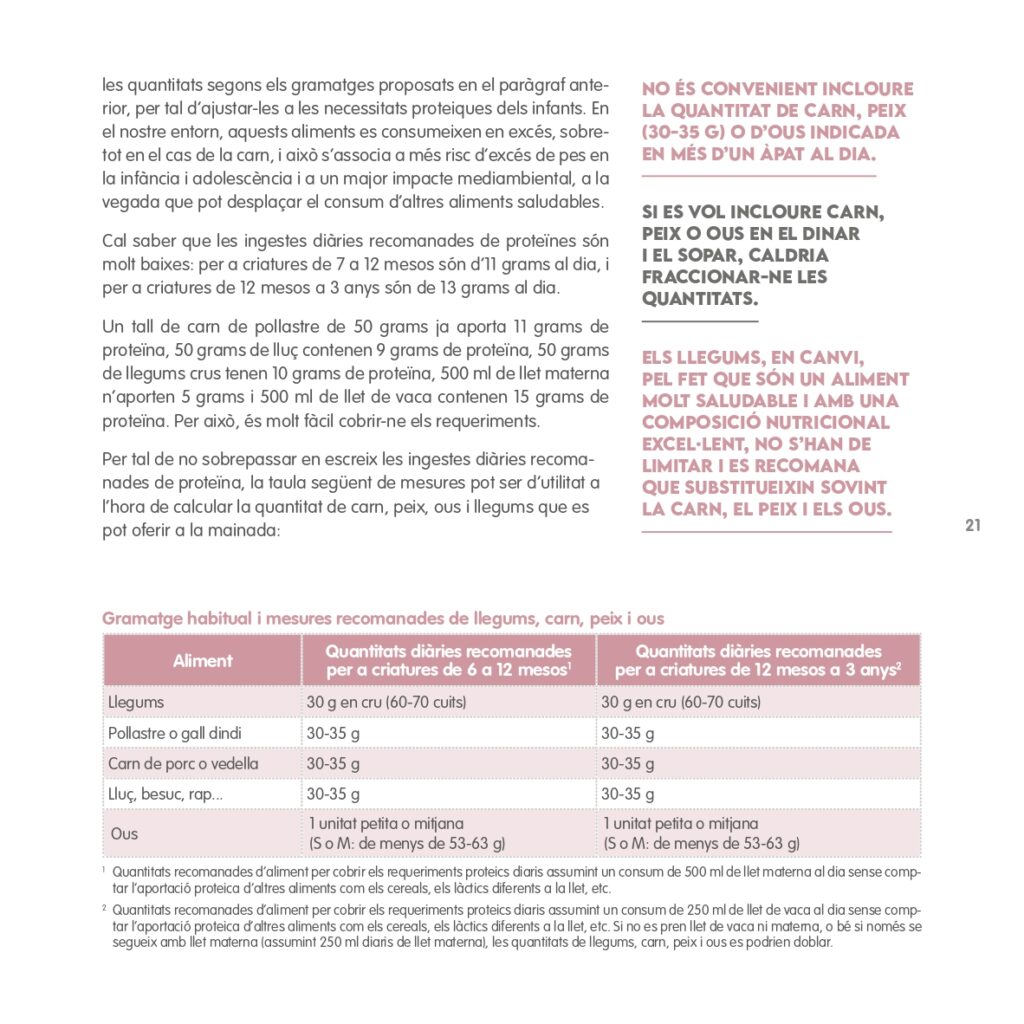 les quantitats segons els gramatges proposats en el paràgraf anterior, per tal d'ajustar-les a les necessitats proteiques dels infants. En el nostre entorn, aquests aliments es consumeixen en excés, sobretot en el cas de la carn, i això s'associa a més risc d'excés de pes en la infància i adolescència i a un major impacte mediambiental, a la vegada que pot desplaçar el consum d'altres aliments saludables.

Cal saber que les ingestes diàries recomanades de proteïnes són molt baixes: per a criatures de 7 a 12 mesos són d'11 grams al dia, i per a criatures de 12 mesos a 3 anys són de 13 grams al dia.

Un tall de carn de pollastre de 50 grams ja aporta 11 grams de proteïna, 50 grams de lluç contenen 9 grams de proteïna, 50 grams de llegums crus tenen 10 grams de proteïna, 500 ml de llet materna n'aporten 5 grams i 500 ml de llet de vaca contenen 15 grams de proteïna. Per això, és molt fàcil cobrir-ne els requeriments.

Per tal de no sobrepassar en escreix les ingestes diàries recomanades de proteïna, la taula següent de mesures pot ser d'utilitat a l'hora de calcular la quantitat de carn, peix, ous i llegums que es pot oferir a la mainada:

NO ÉS CONVENIENT INCLOURE LA QUANTITAT DE CARN, PEIX (30-35 G) O D'OUS INDICADA EN MÉS D'UN ÀPAT AL DIA.

SI ES VOL INCLOURE CARN, PEIX O OUS EN EL DINAR I EL SOPAR, CALDRIA FRACCIONAR-NE LES QUANTITATS.

ELS LLEGUMS, EN CANVI, PEL FET QUE SÓN UN ALIMENT MOLT SALUDABLE I AMB UNA COMPOSICIÓ NUTRICIONAL EXCEL·LENT, NO S'HAN DE LIMITAR I ES RECOMANA QUE SUBSTITUEIXIN SOVINT LA CARN, EL PEIX I ELS OUS.

21

Gramatge habitual i mesures recomanades de llegums, carn, peix i ous

| Aliment | Quantitats diàries recomanades per a criatures de 6 a 12 mesos$^1$ | Quantitats diàries recomanades per a criatures de 12 mesos a 3 anys$^2$ |
|---|---|---|
| Llegums | 30 g en cru (60-70 cuits) | 30 g en cru (60-70 cuits) |
| Pollastre o gall dindi | 30-35 g | 30-35 g |
| Carn de porc o vedella | 30-35 g | 30-35 g |
| Lluç, besuc, rap... | 30-35 g | 30-35 g |
| Ous | 1 unitat petita o mitjana (S o M: de menys de 53-63 g) | 1 unitat petita o mitjana (S o M: de menys de 53-63 g) |

$^1$ Quantitats recomanades d'aliment per cobrir els requeriments proteics diaris assumint un consum de 500 ml de llet materna al dia sense comptar l'aportació proteica d'altres aliments com els cereals, els làctics diferents a la llet, etc.

$^2$ Quantitats recomanades d'aliment per cobrir els requeriments proteics diaris assumint un consum de 250 ml de llet de vaca al dia sense comptar l'aportació proteica d'altres aliments com els cereals, els làctics diferents a la llet, etc. Si no es pren llet de vaca ni materna, o bé si només se segueix amb llet materna (assumint 250 ml diaris de llet materna), les quantitats de llegums, carn, peix i ous es podrien doblar.